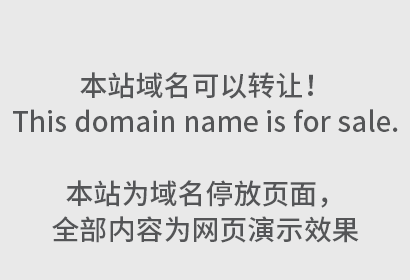 本站域名可以转让！
This domain name is for sale.

本站为域名停放页面，
全部内容为网页演示效果